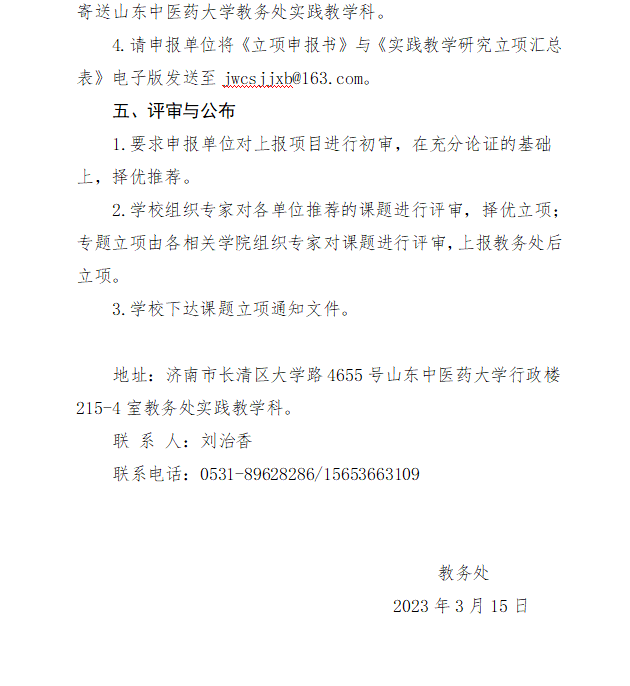 寄送山东中医药大学教务处实践教学科。

4.请申报单位将《立项申报书》与《实践教学研究立项汇总表》电子版发送至 jwcsjjxb@163.com。

五、评审与公布

1.要求申报单位对上报项目进行初审，在充分论证的基础上，择优推荐。

2.学校组织专家对各单位推荐的课题进行评审，择优立项；专题立项由各相关学院组织专家对课题进行评审，上报教务处后立项。

3.学校下达课题立项通知文件。

地址：济南市长清区大学路 4655 号山东中医药大学行政楼 215-4 室教务处实践教学科。

联 系 人：刘治香

联系电话：0531-89628286/15653663109

教务处

2023 年 3 月 15 日